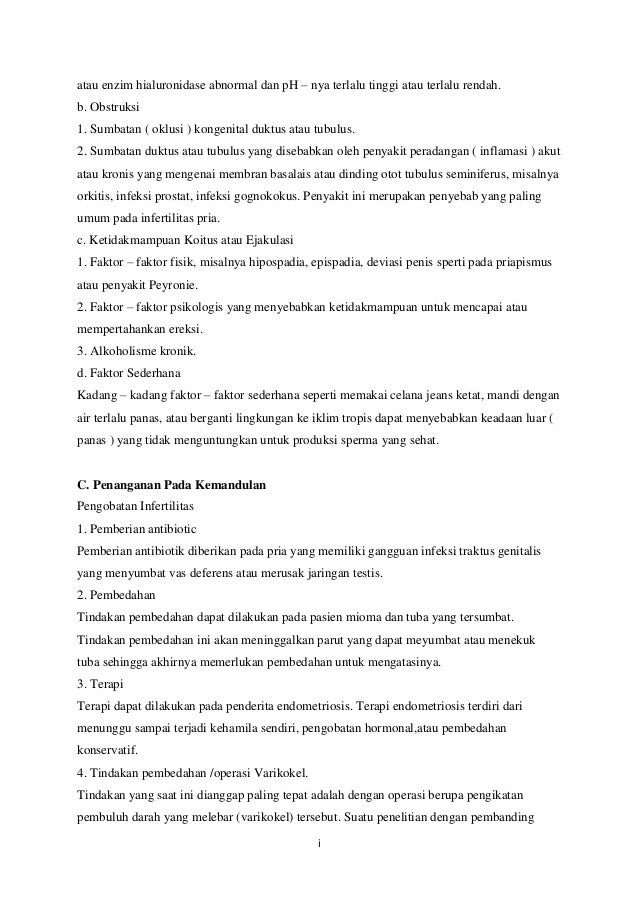 atau enzim hialuronidase abnormal dan pH – nya terlalu tinggi atau terlalu rendah.
b. Obstruksi
1. Sumbatan ( oklusi ) kongenital duktus atau tubulus.
2. Sumbatan duktus atau tubulus yang disebabkan oleh penyakit peradangan ( inflamasi ) akut atau kronis yang mengenai membran basalais atau dinding otot tubulus seminiferus, misalnya orkitis, infeksi prostat, infeksi gognokokus. Penyakit ini merupakan penyebab yang paling umum pada infertilitas pria.
c. Ketidakmampuan Koitus atau Ejakulasi
1. Faktor – faktor fisik, misalnya hipospadia, epispadia, deviasi penis sperti pada priapismus atau penyakit Peyronie.
2. Faktor – faktor psikologis yang menyebabkan ketidakmampuan untuk mencapai atau mempertahankan ereksi.
3. Alkoholisme kronik.
d. Faktor Sederhana
Kadang – kadang faktor – faktor sederhana seperti memakai celana jeans ketat, mandi dengan air terlalu panas, atau berganti lingkungan ke iklim tropis dapat menyebabkan keadaan luar ( panas ) yang tidak menguntungkan untuk produksi sperma yang sehat.

C. Penanganan Pada Kemandulan
Pengobatan Infertilitas
1. Pemberian antibiotic
Pemberian antibiotik diberikan pada pria yang memiliki gangguan infeksi traktus genitalis yang menyumbat vas deferens atau merusak jaringan testis.
2. Pembedahan
Tindakan pembedahan dapat dilakukan pada pasien mioma dan tuba yang tersumbat. Tindakan pembedahan ini akan meninggalkan parut yang dapat meyumbat atau menekuk tuba sehingga akhirnya memerlukan pembedahan untuk mengatasinya.
3. Terapi
Terapi dapat dilakukan pada penderita endometriosis. Terapi endometriosis terdiri dari menunggu sampai terjadi kehamila sendiri, pengobatan hormonal,atau pembedahan konservatif.
4. Tindakan pembedahan /operasi Varikokel.
Tindakan yang saat ini dianggap paling tepat adalah dengan operasi berupa pengikatan pembuluh darah yang melebar (varikokel) tersebut. Suatu penelitian dengan pembanding

i